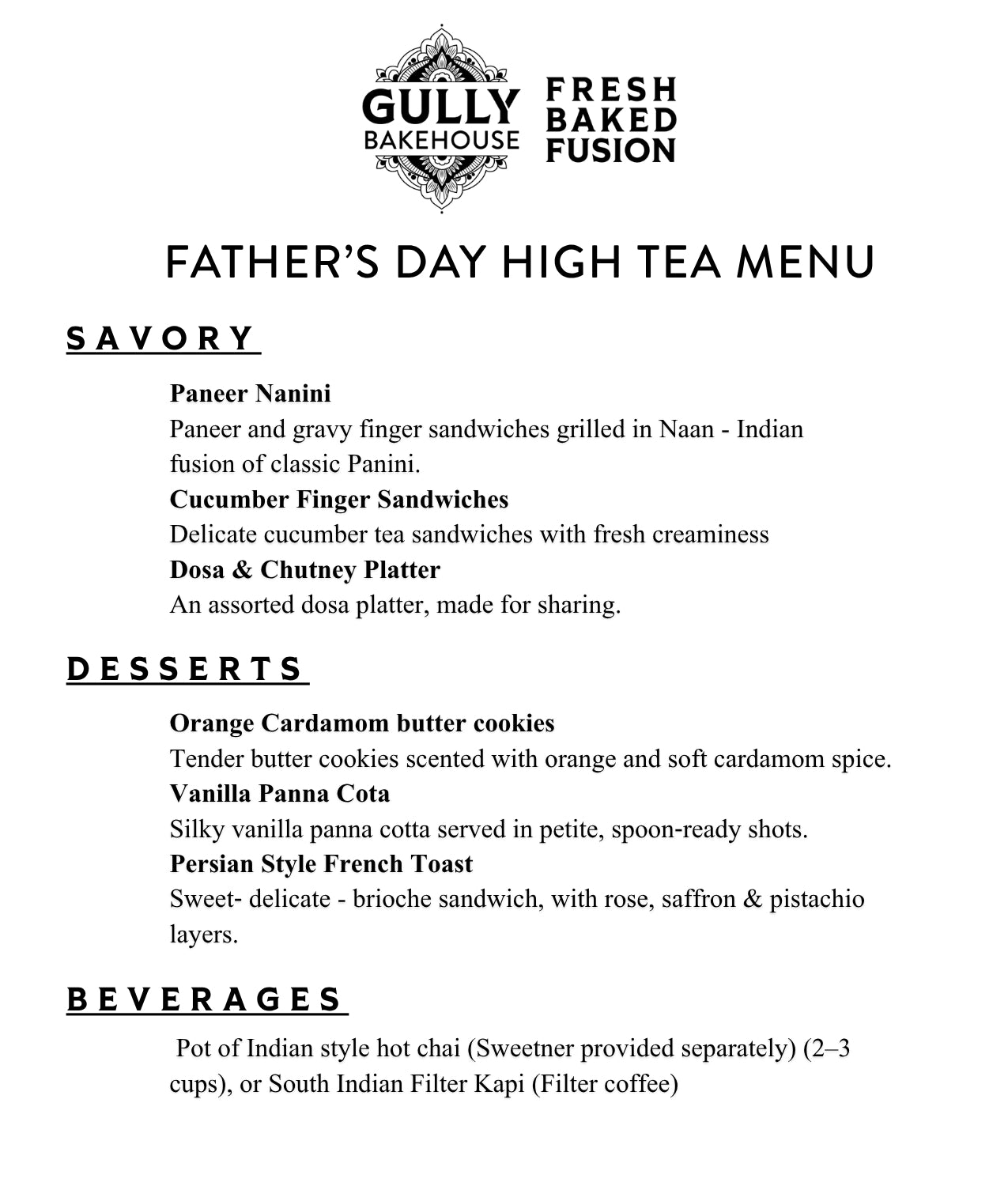 GULLY
BAKEHOUSE

FRESH
BAKED
FUSION

FATHER'S DAY HIGH TEA MENU

SAVORY

Paneer Nanini

Paneer and gravy finger sandwiches grilled in Naan - Indian fusion of classic Panini.

Cucumber Finger Sandwiches

Delicate cucumber tea sandwiches with fresh creaminess

Dosa & Chutney Platter

An assorted dosa platter, made for sharing.

DESSERTS

Orange Cardamom butter cookies

Tender butter cookies scented with orange and soft cardamom spice.

Vanilla Panna Cota

Silky vanilla panna cotta served in petite, spoon-ready shots.

Persian Style French Toast

Sweet- delicate - brioche sandwich, with rose, saffron & pistachio layers.

BEVERAGES

Pot of Indian style hot chai (Sweetner provided separately) (2–3 cups), or South Indian Filter Kapi (Filter coffee)